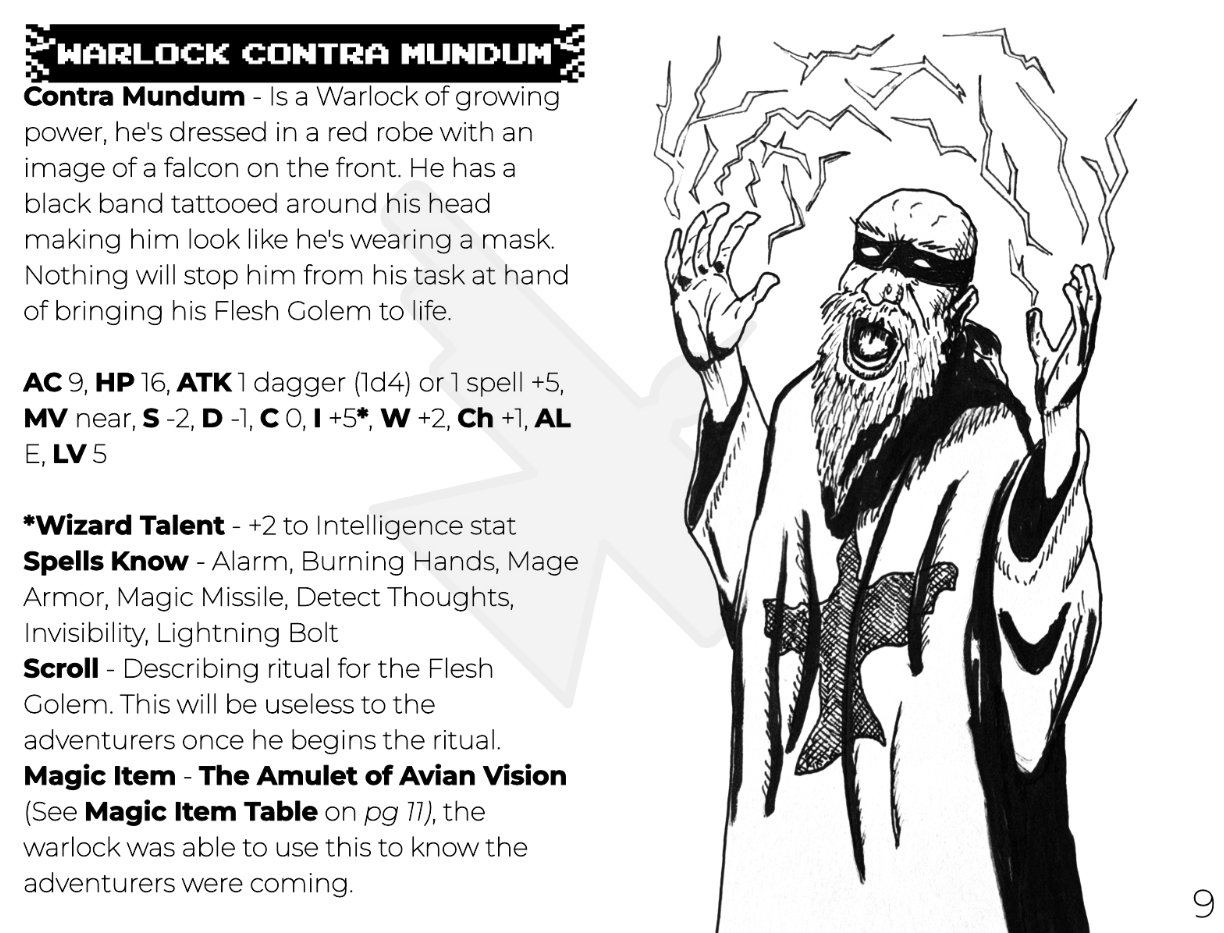 WARLOCK CONTRA MUNDUM

Contra Mundum - Is a Warlock of growing power, he's dressed in a red robe with an image of a falcon on the front. He has a black band tattooed around his head making him look like he's wearing a mask. Nothing will stop him from his task at hand of bringing his Flesh Golem to life.

AC 9, HP 16, ATK 1 dagger (1d4) or 1 spell +5, MV near, S -2, D -1, C 0, I +5*, W +2, Ch +1, AL E, LV 5

*Wizard Talent - +2 to Intelligence stat
Spells Know - Alarm, Burning Hands, Mage Armor, Magic Missile, Detect Thoughts, Invisibility, Lightning Bolt
Scroll - Describing ritual for the Flesh Golem. This will be useless to the adventurers once he begins the ritual.
Magic Item - The Amulet of Avian Vision (See Magic Item Table on pg 11), the warlock was able to use this to know the adventurers were coming.

9